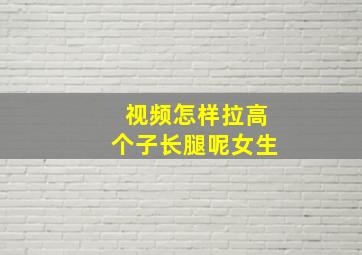 视频怎样拉高
个子长腿呢女生